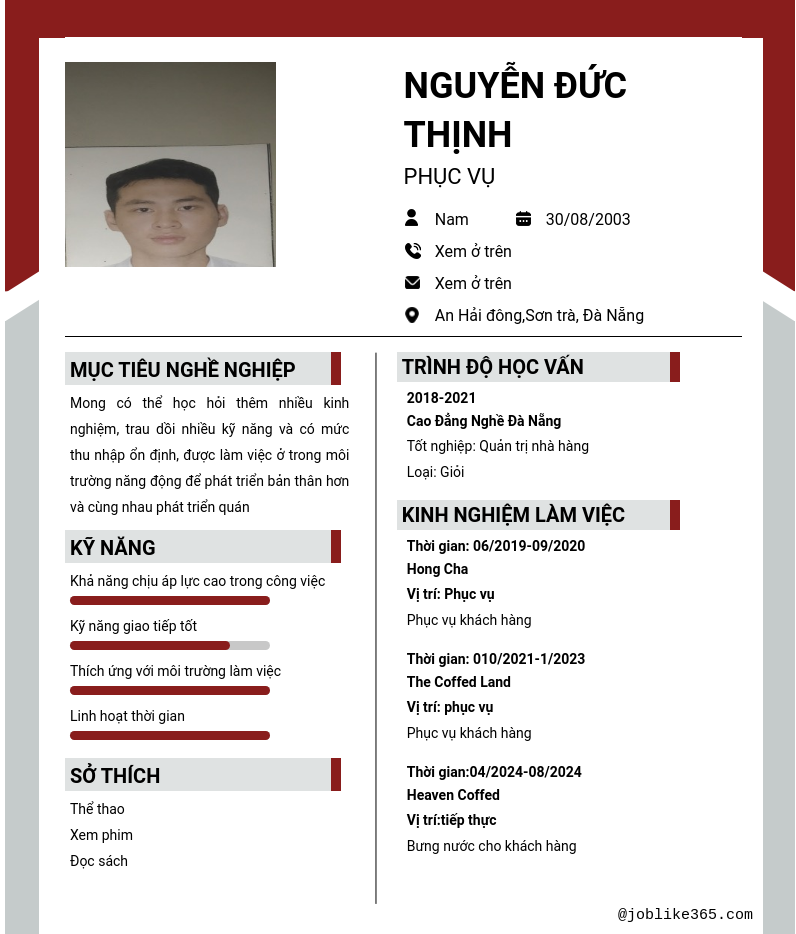 NGUYỄN ĐỨC THỊNH

PHỤC VỤ

Nam

30/08/2003

Xem ở trên

Xem ở trên

An Hải đông,Sơn trà, Đà Nẵng

MỤC TIÊU NGHỀ NGHIỆP

Mong có thể học hỏi thêm nhiều kinh nghiệm, trau dồi nhiều kỹ năng và có mức thu nhập ổn định, được làm việc ở trong môi trường năng động để phát triển bản thân hơn và cùng nhau phát triển quán

KỸ NĂNG

Khả năng chịu áp lực cao trong công việc

Kỹ năng giao tiếp tốt

Thích ứng với môi trường làm việc

Linh hoạt thời gian

SỞ THÍCH

Thể thao

Xem phim

Đọc sách

TRÌNH ĐỘ HỌC VẤN

2018-2021

Cao Đẳng Nghề Đà Nẵng

Tốt nghiệp: Quản trị nhà hàng

Loại: Giỏi

KINH NGHIỆM LÀM VIỆC

Thời gian: 06/2019-09/2020

Hong Cha

Vị trí: Phục vụ

Phục vụ khách hàng

Thời gian: 010/2021-1/2023

The Coffed Land

Vị trí: phục vụ

Phục vụ khách hàng

Thời gian:04/2024-08/2024

Heaven Coffed

Vị trí:tiếp thực

Bưng nước cho khách hàng

@joblike365.com